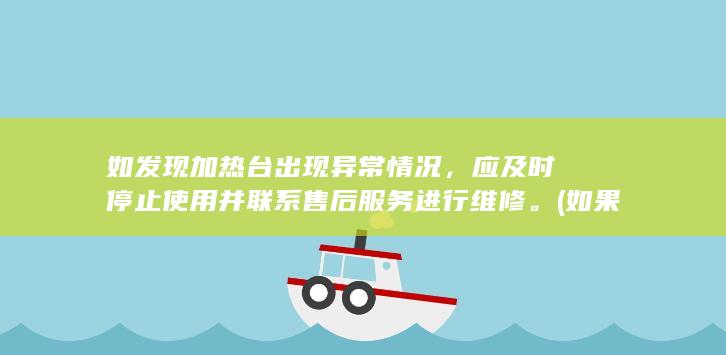 如发现加热台出现异常情况，应及时停止使用并联系售后服务进行维修。(如果